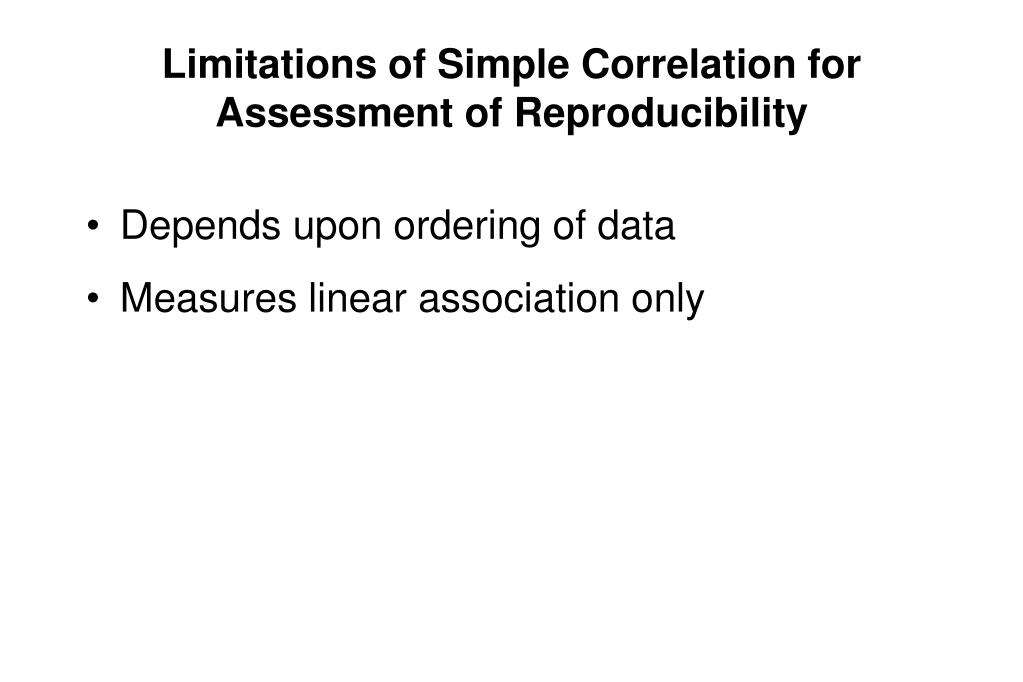 Limitations of Simple Correlation for Assessment of Reproducibility

• Depends upon ordering of data

• Measures linear association only